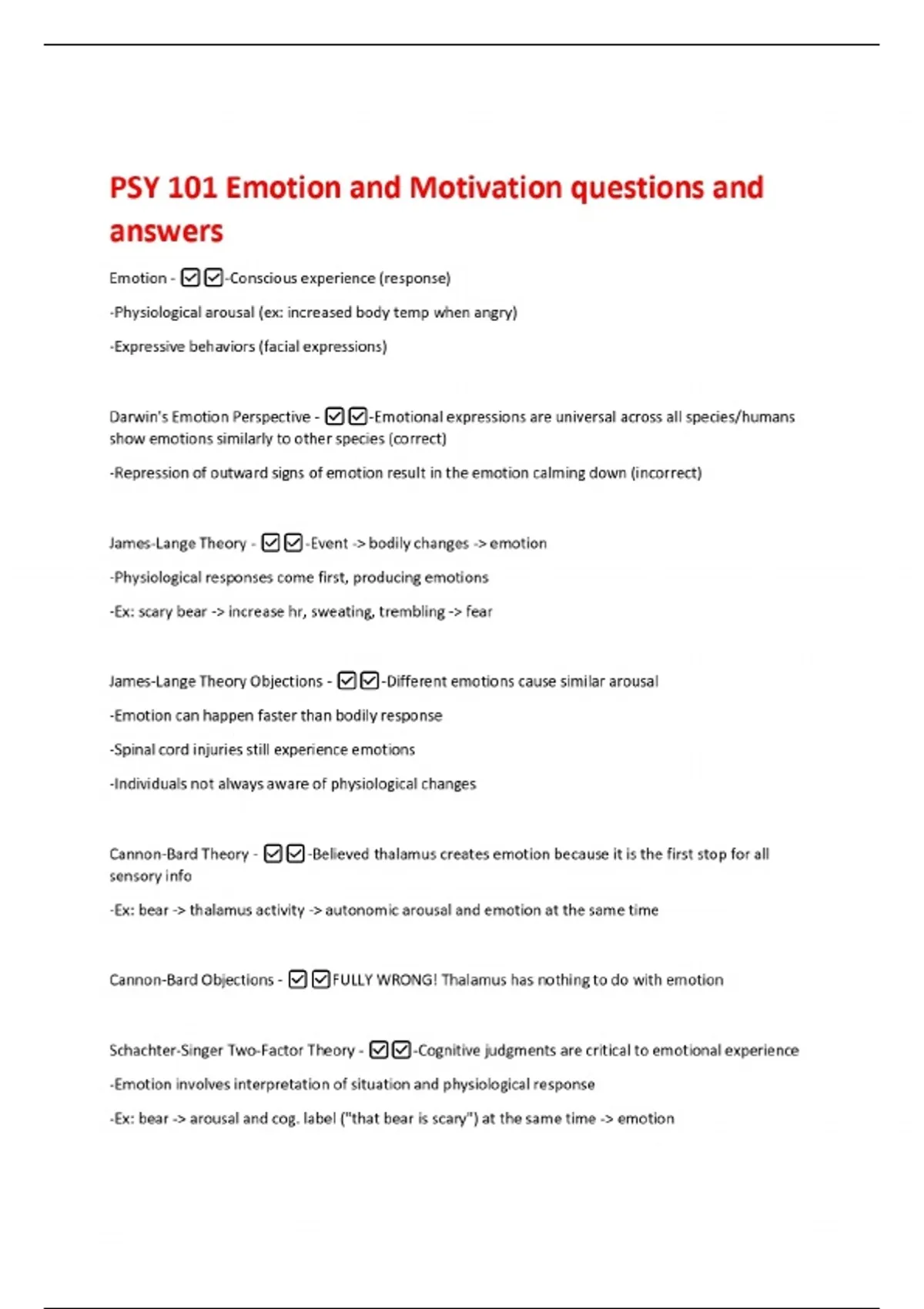 PSY 101 Emotion and Motivation questions and answers

Emotion - ☑☑-Conscious experience (response)

-Physiological arousal (ex: increased body temp when angry)

-Expressive behaviors (facial expressions)

Darwin's Emotion Perspective - ☑☑-Emotional expressions are universal across all species/humans show emotions similarly to other species (correct)

-Repression of outward signs of emotion result in the emotion calming down (incorrect)

James-Lange Theory - ☑☑-Event -> bodily changes -> emotion

-Physiological responses come first, producing emotions

-Ex: scary bear -> increase hr, sweating, trembling -> fear

James-Lange Theory Objections - ☑☑-Different emotions cause similar arousal

-Emotion can happen faster than bodily response

-Spinal cord injuries still experience emotions

-Individuals not always aware of physiological changes

Cannon-Bard Theory - ☑☑-Believed thalamus creates emotion because it is the first stop for all sensory info

-Ex: bear -> thalamus activity -> autonomic arousal and emotion at the same time

Cannon-Bard Objections - ☑☑FULLY WRONG! Thalamus has nothing to do with emotion

Schachter-Singer Two-Factor Theory - ☑☑-Cognitive judgments are critical to emotional experience

-Emotion involves interpretation of situation and physiological response

-Ex: bear -> arousal and cog. label ("that bear is scary") at the same time -> emotion